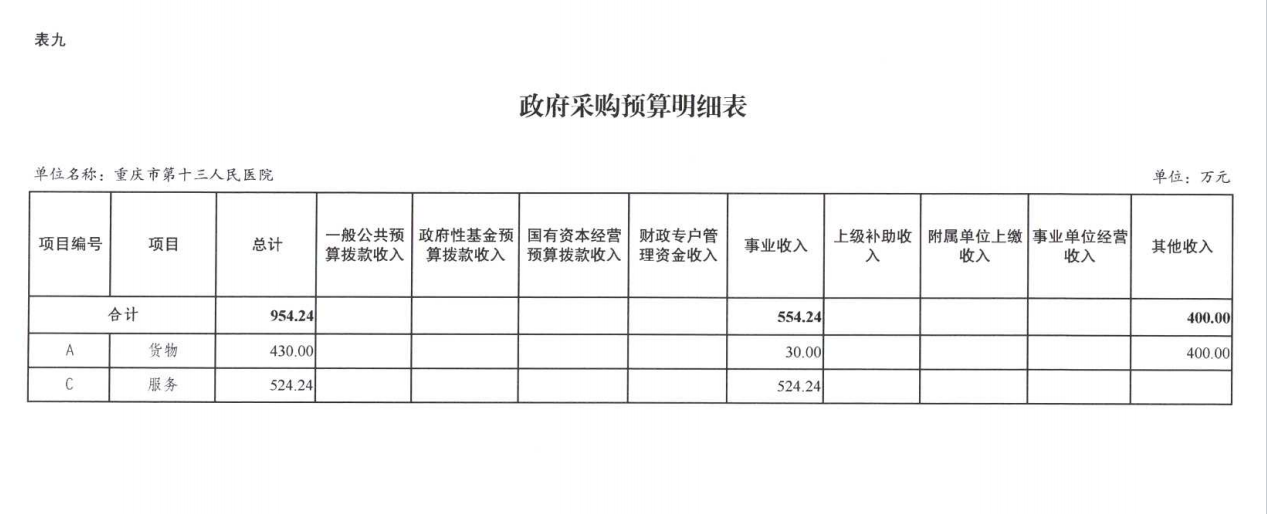 表九

政府采购预算明细表

单位名称：重庆市第十三人民医院

单位：万元

| 项目编号 | 项目 | 总计 | 一般公共预算拨款收入 | 政府性基金预算拨款收入 | 国有资本经营预算拨款收入 | 财政专户管理资金收入 | 事业收入 | 上级补助收入 | 附属单位上缴收入 | 事业单位经营收入 | 其他收入 |
|---|---|---|---|---|---|---|---|---|---|---|---|
| 合计 | | 954.24 | | | | | 554.24 | | | | 400.00 |
| A | 货物 | 430.00 | | | | | 30.00 | | | | 400.00 |
| C | 服务 | 524.24 | | | | | 524.24 | | | | |